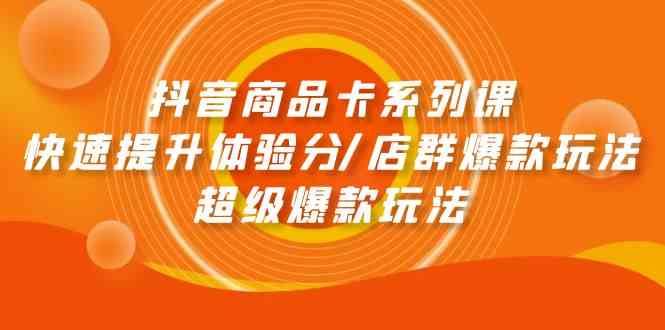 抖音商品卡系列课
快速提升体验分/店群爆款玩法
超级爆款玩法